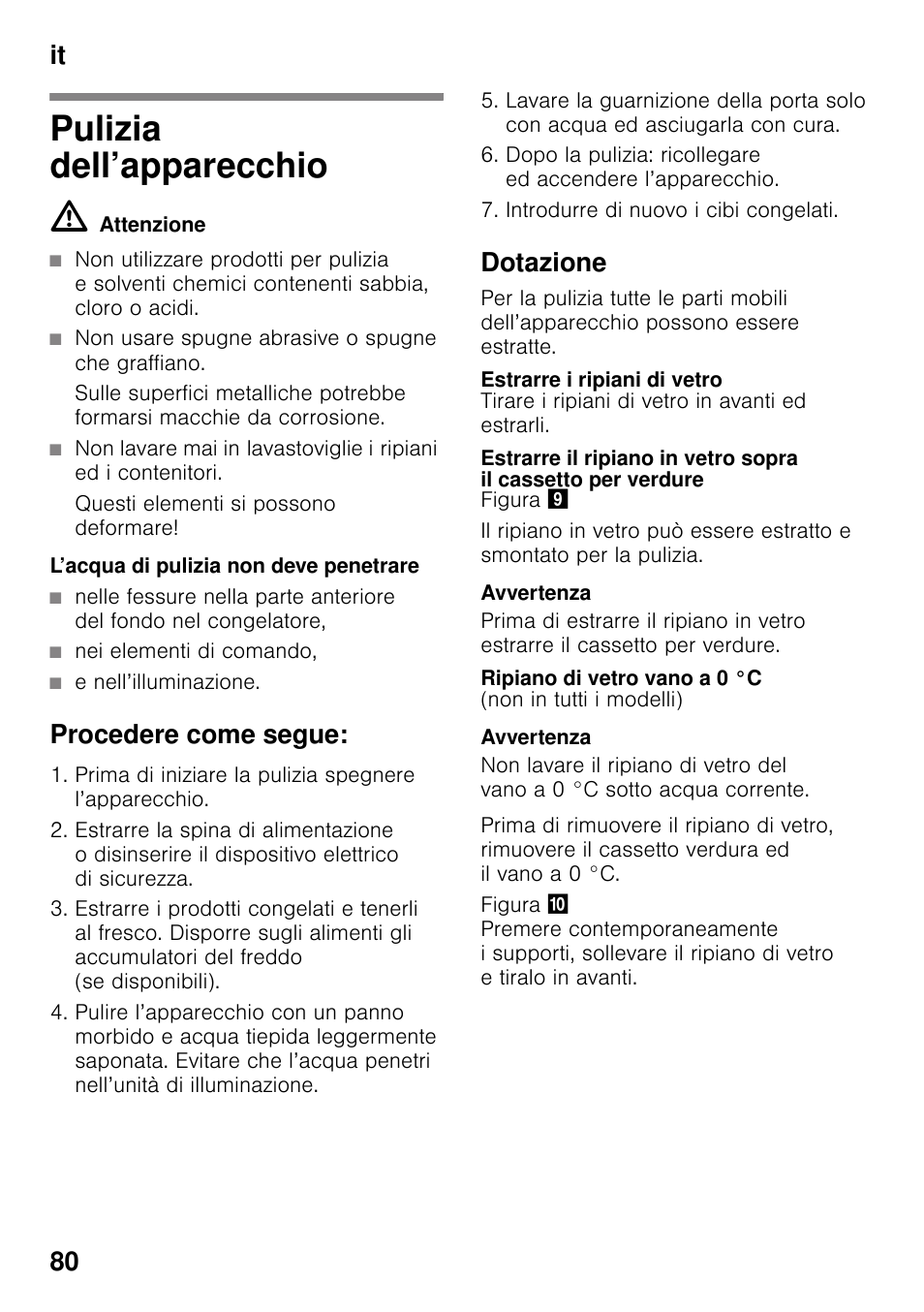 it

Pulizia dell’apparecchio

Attenzione

■ Non utilizzare prodotti per pulizia e solventi chemici contenenti sabbia, cloro o acidi.
■ Non usare spugne abrasive o spugne che graffiano.
Sulle superfici metalliche potrebbe formarsi macchie da corrosione.
■ Non lavare mai in lavastoviglie i ripiani ed i contenitori.
Questi elementi si possono deformare!

L’acqua di pulizia non deve penetrare

■ nelle fessure nella parte anteriore del fondo nel congelatore,
■ nei elementi di comando,
■ e nell’illuminazione.

Procedere come segue:

1. Prima di iniziare la pulizia spegnere l’apparecchio.
2. Estrarre la spina di alimentazione o disinserire il dispositivo elettrico di sicurezza.
3. Estrarre i prodotti congelati e tenerli al fresco. Disporre sugli alimenti gli accumulatori del freddo (se disponibili).
4. Pulire l’apparecchio con un panno morbido e acqua tiepida leggermente saponata. Evitare che l’acqua penetri nell’unità di illuminazione.
5. Lavare la guarnizione della porta solo con acqua ed asciugarla con cura.
6. Dopo la pulizia: ricollegare ed accendere l’apparecchio.
7. Introdurre di nuovo i cibi congelati.

Dotazione

Per la pulizia tutte le parti mobili dell’apparecchio possono essere estratte.

Estrarre i ripiani di vetro
Tirare i ripiani di vetro in avanti ed estrarli.

Estrarre il ripiano in vetro sopra il cassetto per verdure
Figura 9

Il ripiano in vetro può essere estratto e smontato per la pulizia.

Avvertenza
Prima di estrarre il ripiano in vetro estrarre il cassetto per verdure.

Ripiano di vetro vano a 0 °C
(non in tutti i modelli)

Avvertenza
Non lavare il ripiano di vetro del vano a 0 °C sotto acqua corrente.

Prima di rimuovere il ripiano di vetro, rimuovere il cassetto verdura ed il vano a 0 °C.

Figura 10
Premere contemporaneamente i supporti, sollevare il ripiano di vetro e tiralo in avanti.

80